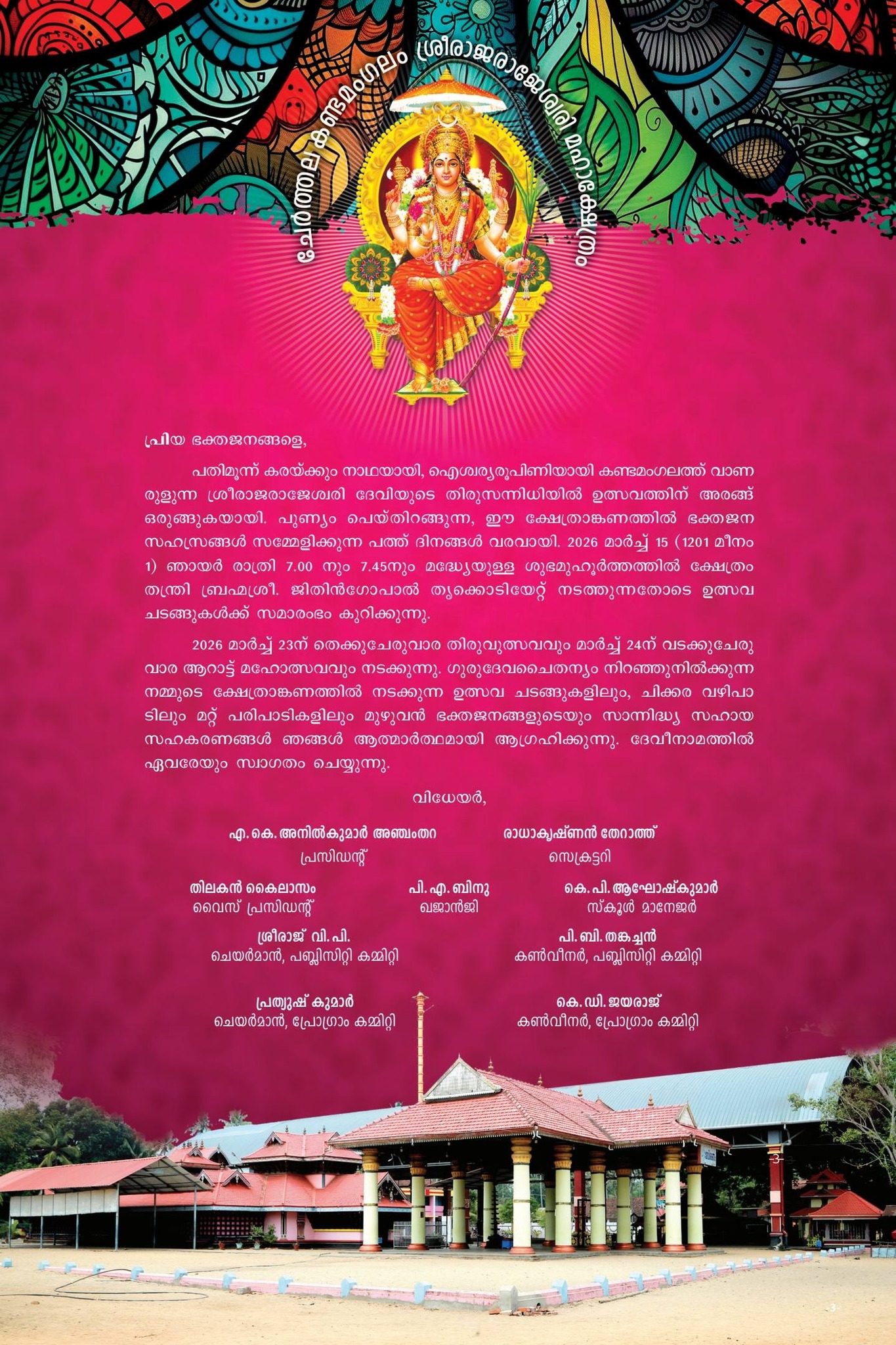 ചേർത്തല കണ്ടമംഗലം ശ്രീരാജരാജേശ്വരി മഹാക്ഷേത്രം

പ്രിയ ഭക്തജനങ്ങളെ,

പതിമൂന്ന് കരയ്ക്കും നാഥയായി, ഐശ്വര്യരൂപിണിയായി കണ്ടമംഗലത്ത് വാണരുളുന്ന ശ്രീരാജരാജേശ്വരി ദേവിയുടെ തിരുസന്നിധിയിൽ ഉത്സവത്തിന് അരങ്ങ് ഒരുങ്ങുകയായി. പുണ്യം പെയ്തിറങ്ങുന്ന, ഈ ക്ഷേത്രാങ്കണത്തിൽ ഭക്തജന സഹസ്രങ്ങൾ സമ്മേളിക്കുന്ന പത്ത് ദിനങ്ങൾ വരവായി. 2026 മാർച്ച് 15 (1201 മീനം 1) ഞായർ രാത്രി 7.00 നും 7.45നും മദ്ധ്യേയുള്ള ശുഭമുഹൂർത്തത്തിൽ ക്ഷേത്രം തന്ത്രി ബ്രഹ്മശ്രീ. ജിതിൻഗോപാൽ തൃക്കൊടിയേറ്റ് നടത്തുന്നതോടെ ഉത്സവ ചടങ്ങുകൾക്ക് സമാരംഭം കുറിക്കുന്നു.

2026 മാർച്ച് 23ന് തെക്കുചേരുവാര തിരുവുത്സവവും മാർച്ച് 24ന് വടക്കുചേരുവാര ആറാട്ട് മഹോത്സവവും നടക്കുന്നു. ഗുരുദേവചൈതന്യം നിറഞ്ഞുനിൽക്കുന്ന നമ്മുടെ ക്ഷേത്രാങ്കണത്തിൽ നടക്കുന്ന ഉത്സവ ചടങ്ങുകളിലും, ചിക്കര വഴിപാടിലും മറ്റ് പരിപാടികളിലും മുഴുവൻ ഭക്തജനങ്ങളുടെയും സാന്നിദ്ധ്യ സഹായ സഹകരണങ്ങൾ ഞങ്ങൾ ആത്മാർത്ഥമായി ആഗ്രഹിക്കുന്നു. ദേവീനാമത്തിൽ ഏവരേയും സ്വാഗതം ചെയ്യുന്നു.

വിധേയർ,

എ.കെ. അനിൽകുമാർ അഞ്ചംതറ
പ്രസിഡന്റ്

രാധാകൃഷ്ണൻ തേറാത്ത്
സെക്രട്ടറി

തിലകൻ കൈലാസം
വൈസ് പ്രസിഡന്റ്

പി.എ. ബിനു
ഖജാൻജി

കെ.പി. ആഘോഷ്കുമാർ
സ്കൂൾ മാനേജർ

ശ്രീരാജ് വി.പി.
ചെയർമാൻ, പബ്ലിസിറ്റി കമ്മിറ്റി

പി.ബി. തങ്കച്ചൻ
കൺവീനർ, പബ്ലിസിറ്റി കമ്മിറ്റി

പ്രത്യുഷ് കുമാർ
ചെയർമാൻ, പ്രോഗ്രാം കമ്മിറ്റി

കെ.ഡി. ജയരാജ്
കൺവീനർ, പ്രോഗ്രാം കമ്മിറ്റി

-3-